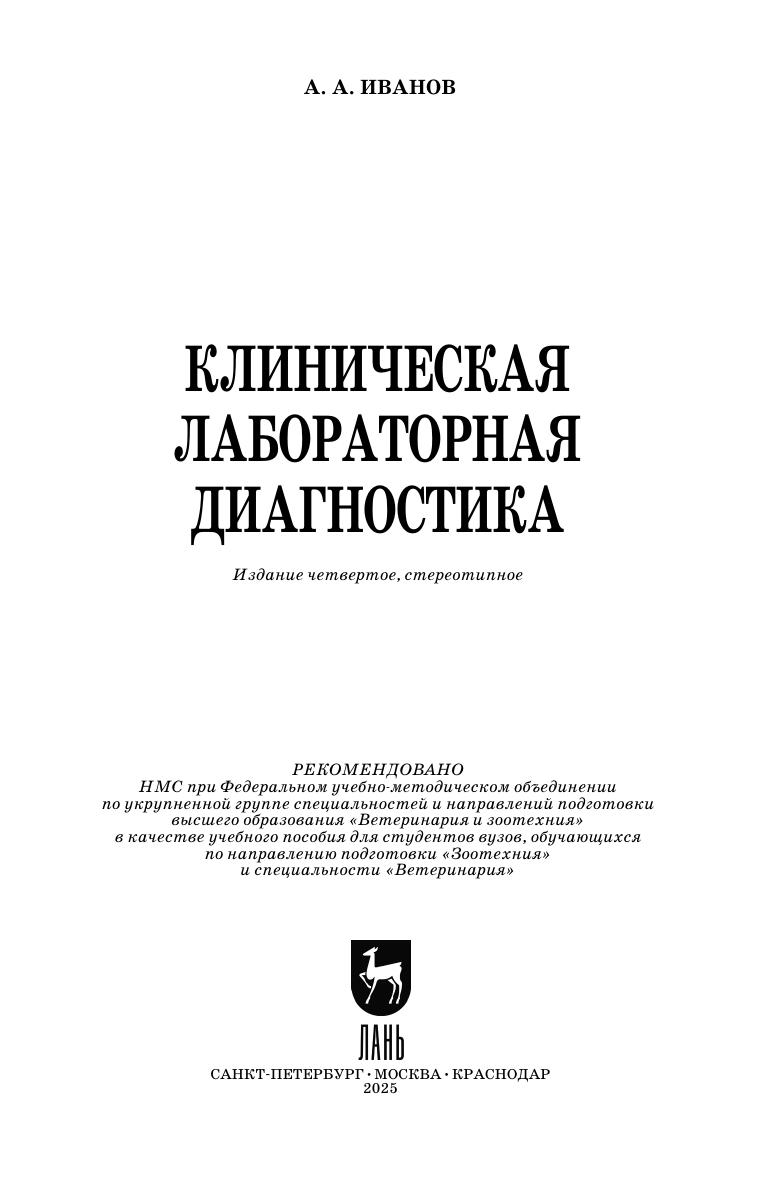 А. А. ИВАНОВ

КЛИНИЧЕСКАЯ
ЛАБОРАТОРНАЯ
ДИАГНОСТИКА

Издание четвертое, стереотипное

РЕКОМЕНДОВАНО
НМС при Федеральном учебно-методическом объединении по укрупненной группе специальностей и направлений подготовки высшего образования «Ветеринария и зоотехния» в качестве учебного пособия для студентов вузов, обучающихся по направлению подготовки «Зоотехния» и специальности «Ветеринария»

ЛАНЬ

САНКТ-ПЕТЕРБУРГ · МОСКВА · КРАСНОДАР
2025